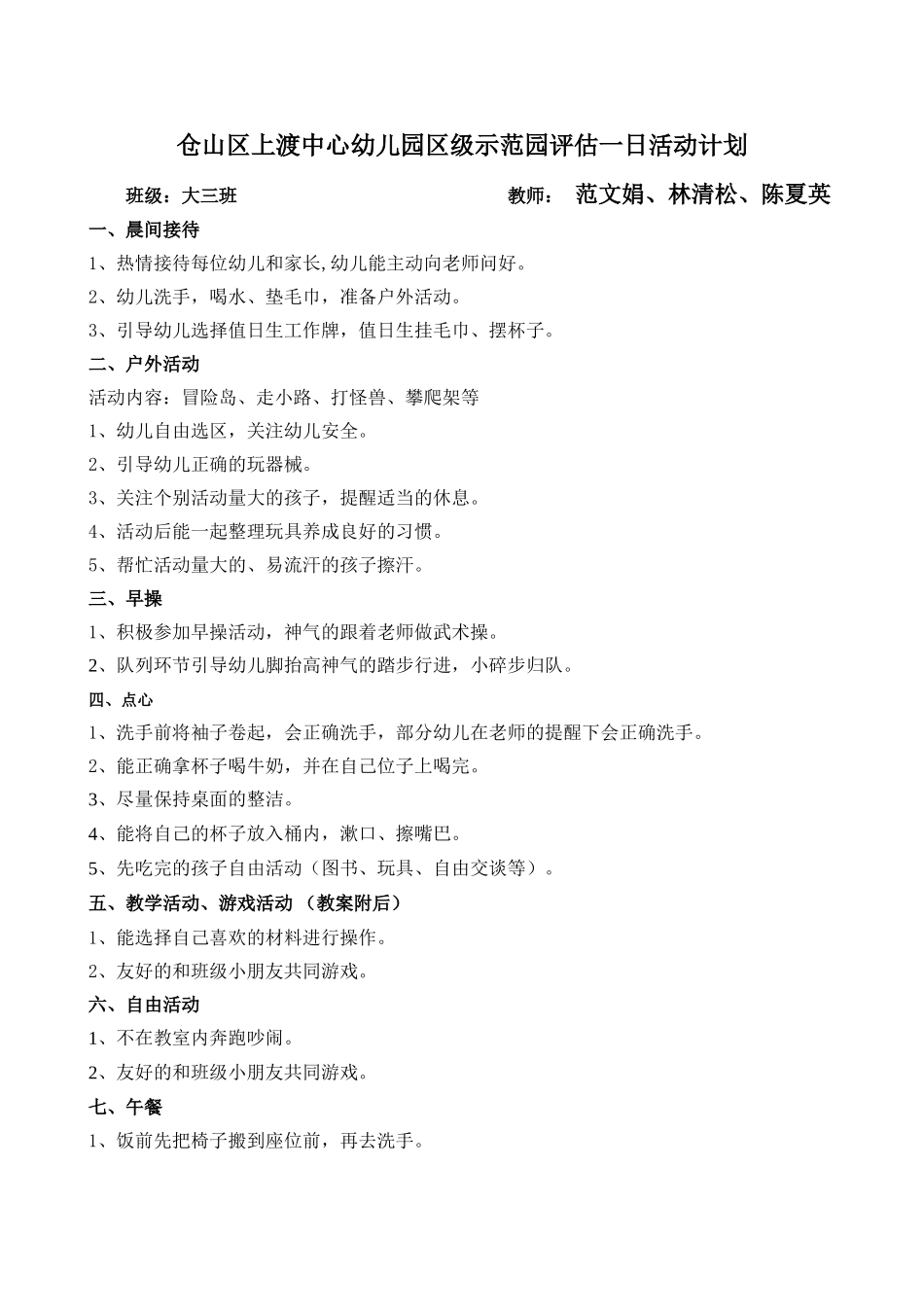 仓山区上渡中心幼儿园区级示范园评估一日活动计划

班级：大三班　　教师：　范文娟、林清松、陈夏英

一、晨间接待

1、热情接待每位幼儿和家长,幼儿能主动向老师问好。

2、幼儿洗手，喝水、垫毛巾，准备户外活动。

3、引导幼儿选择值日生工作牌，值日生挂毛巾、摆杯子。

二、户外活动

活动内容：冒险岛、走小路、打怪兽、攀爬架等

1、幼儿自由选区，关注幼儿安全。

2、引导幼儿正确的玩器械。

3、关注个别活动量大的孩子，提醒适当的休息。

4、活动后能一起整理玩具养成良好的习惯。

5、帮忙活动量大的、易流汗的孩子擦汗。

三、早操

1、积极参加早操活动，神气的跟着老师做武术操。

2、队列环节引导幼儿脚抬高神气的踏步行进，小碎步归队。

四、点心

1、洗手前将袖子卷起，会正确洗手，部分幼儿在老师的提醒下会正确洗手。

2、能正确拿杯子喝牛奶，并在自己位子上喝完。

3、尽量保持桌面的整洁。

4、能将自己的杯子放入桶内，漱口、擦嘴巴。

5、先吃完的孩子自由活动（图书、玩具、自由交谈等）。

五、教学活动、游戏活动 （教案附后）

1、能选择自己喜欢的材料进行操作。

2、友好的和班级小朋友共同游戏。

六、自由活动

1、不在教室内奔跑吵闹。

2、友好的和班级小朋友共同游戏。

七、午餐

1、饭前先把椅子搬到座位前，再去洗手。